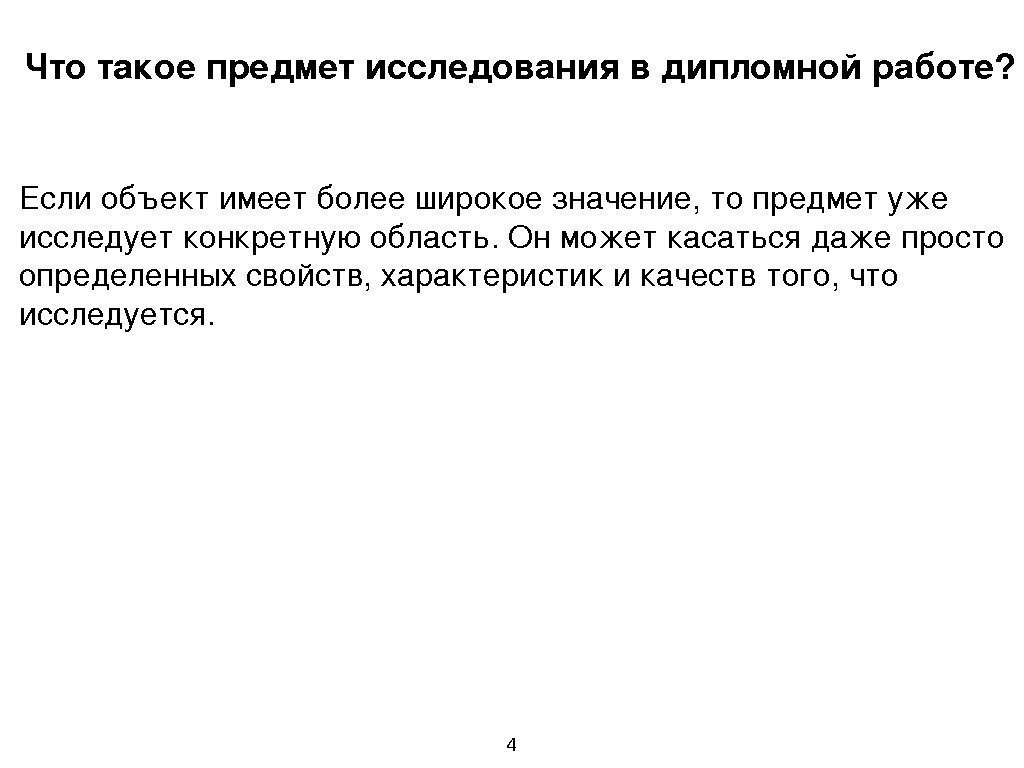 Что такое предмет исследования в дипломной работе?

Если объект имеет более широкое значение, то предмет уже исследует конкретную область. Он может касаться даже просто определенных свойств, характеристик и качеств того, что исследуется.

4